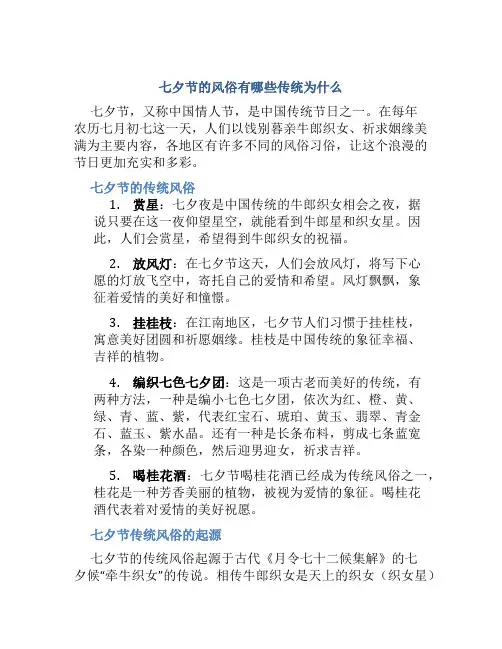 七夕节的风俗有哪些传统为什么

七夕节，又称中国情人节，是中国传统节日之一。在每年农历七月初七这一天，人们以饯别暮亲牛郎织女、祈求姻缘美满为主要内容，各地区有许多不同的风俗习俗，让这个浪漫的节日更加充实和多彩。

七夕节的传统风俗

1. 赏星：七夕夜是中国传统的牛郎织女相会之夜，据说只要在这一夜仰望星空，就能看到牛郎星和织女星。因此，人们会赏星，希望得到牛郎织女的祝福。

2. 放风灯：在七夕节这天，人们会放风灯，将写下心愿的灯放飞空中，寄托自己的爱情和希望。风灯飘飘，象征着爱情的美好和憧憬。

3. 挂桂枝：在江南地区，七夕节人们习惯于挂桂枝，寓意美好团圆和祈愿姻缘。桂枝是中国传统的象征幸福、吉祥的植物。

4. 编织七色七夕团：这是一项古老而美好的传统，有两种方法，一种是编小七色七夕团，依次为红、橙、黄、绿、青、蓝、紫，代表红宝石、琥珀、黄玉、翡翠、青金石、蓝玉、紫水晶。还有一种是长条布料，剪成七条蓝宽条，各染一种颜色，然后迎男迎女，祈求吉祥。

5. 喝桂花酒：七夕节喝桂花酒已经成为传统风俗之一，桂花是一种芳香美丽的植物，被视为爱情的象征。喝桂花酒代表着对爱情的美好祝愿。

七夕节传统风俗的起源

七夕节的传统风俗起源于古代《月令七十二候集解》的七夕候“牵牛织女”的传说。相传牛郎织女是天上的织女（织女星）